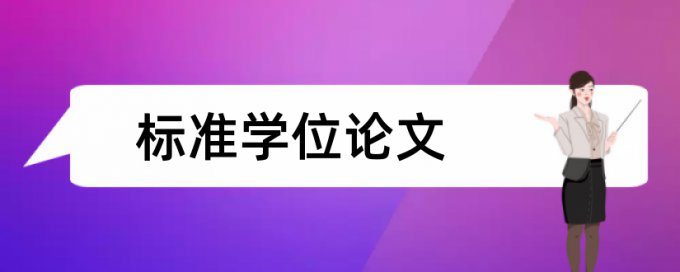 标准学位论文